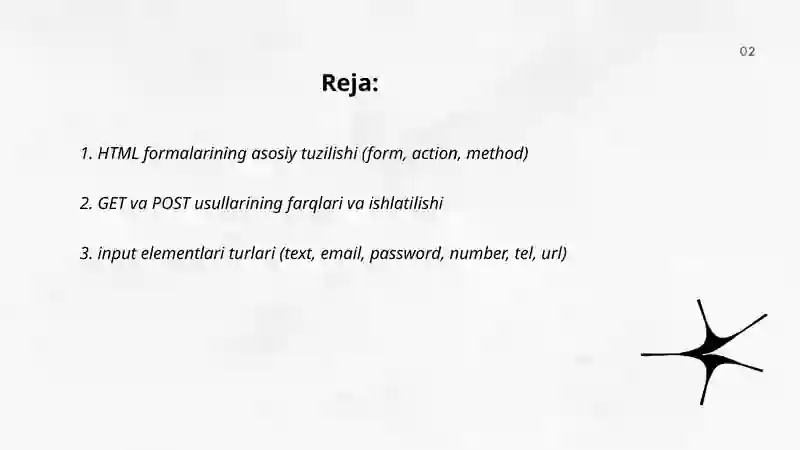 02

Reja:

1. HTML formalarining asosiy tuzilishi (form, action, method)

2. GET va POST usullarining farqlari va ishlatilishi

3. input elementlari turlari (text, email, password, number, tel, url)